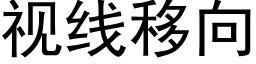 视线移向